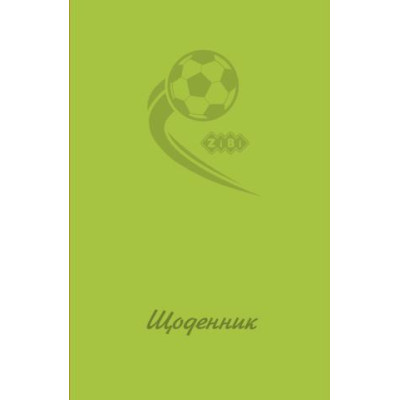 ZIBI

Щоденник